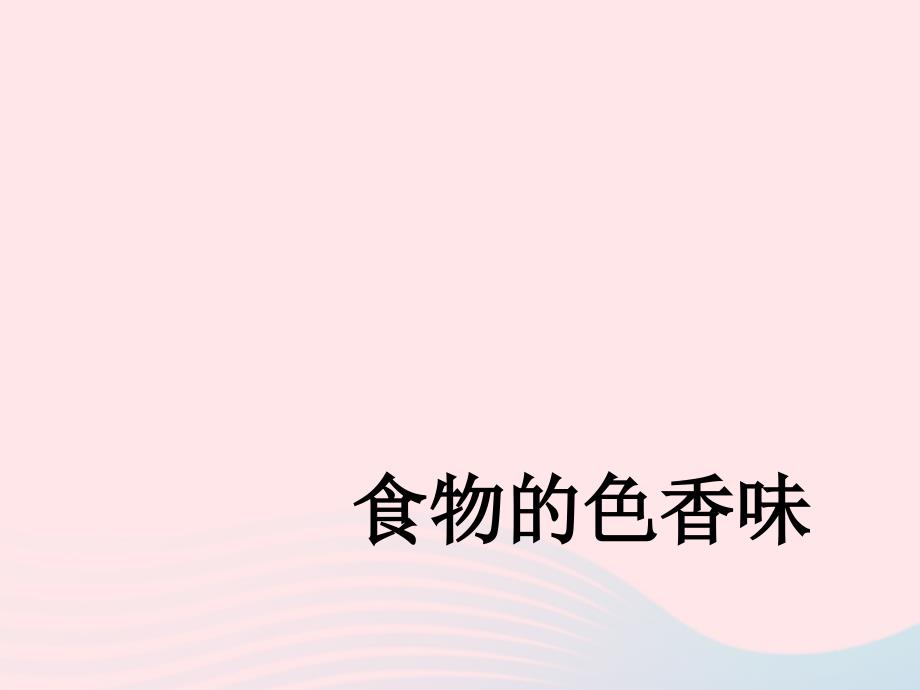 食物的色香味